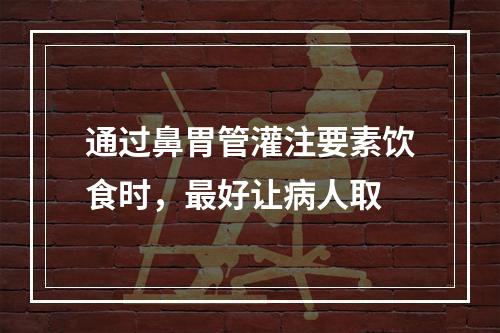 通过鼻胃管灌注要素饮食时，最好让病人取